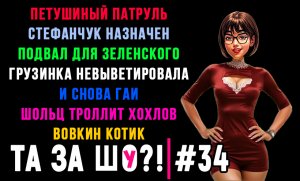 ПЕТУШИНЫЙ ПАТРУЛЬ
СТЕФАНЧУК НАЗНАЧЕН
ПОДВАЛ ДЛЯ ЗЕЛЕНСКОГО
ГРУЗИНКА НЕВЫВЕТИРОВАЛА
И СНОВА ГАИ
ШОЛЬЦ ТРОЛЛИТ ХОХЛОВ
ВОВКИН КОТИК
ТА ЗА ШОУ?! #34